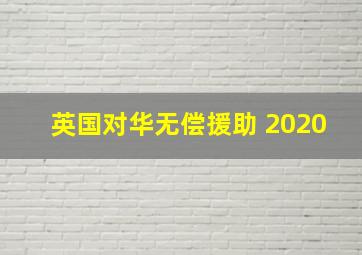 英国对华无偿援助 2020